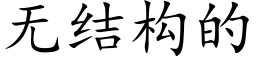 无结构的